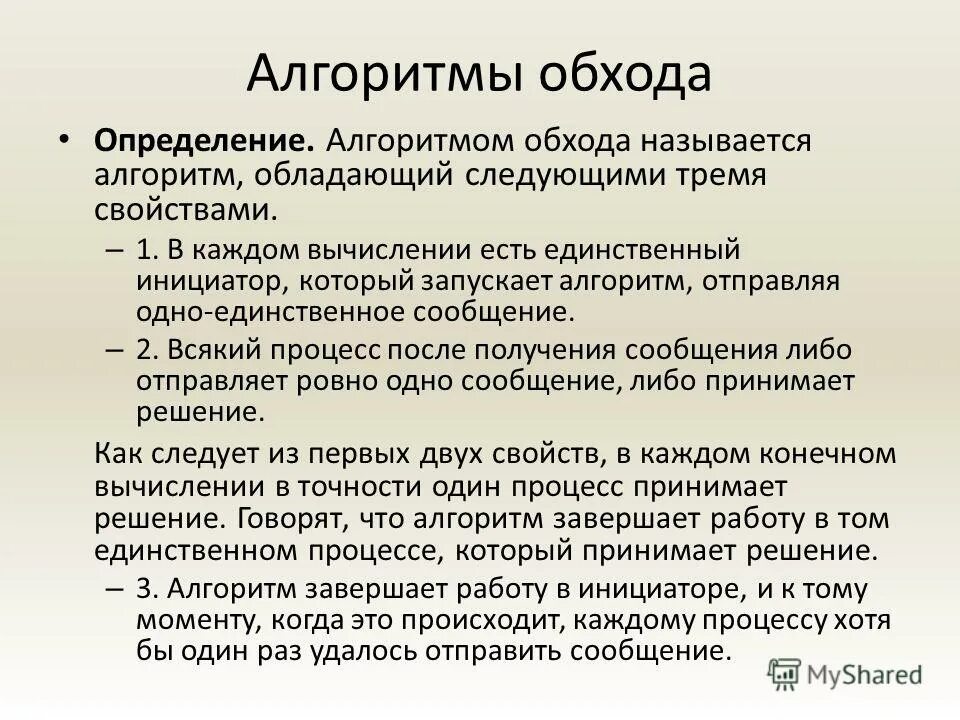 Алгоритмы обхода

• **Определение.** Алгоритмом обхода называется алгоритм, обладающий следующими тремя свойствами.

– 1. В каждом вычислении есть единственный инициатор, который запускает алгоритм, отправляя одно-единственное сообщение.

– 2. Всякий процесс после получения сообщения либо отправляет ровно одно сообщение, либо принимает решение.

Как следует из первых двух свойств, в каждом конечном вычислении в точности один процесс принимает решение. Говорят, что алгоритм завершает работу в том единственном процессе, который принимает решение.

– 3. Алгоритм завершает работу в инициаторе, и к тому моменту, когда это происходит, каждому процессу хотя бы один раз удалось отправить сообщение.

MyShared